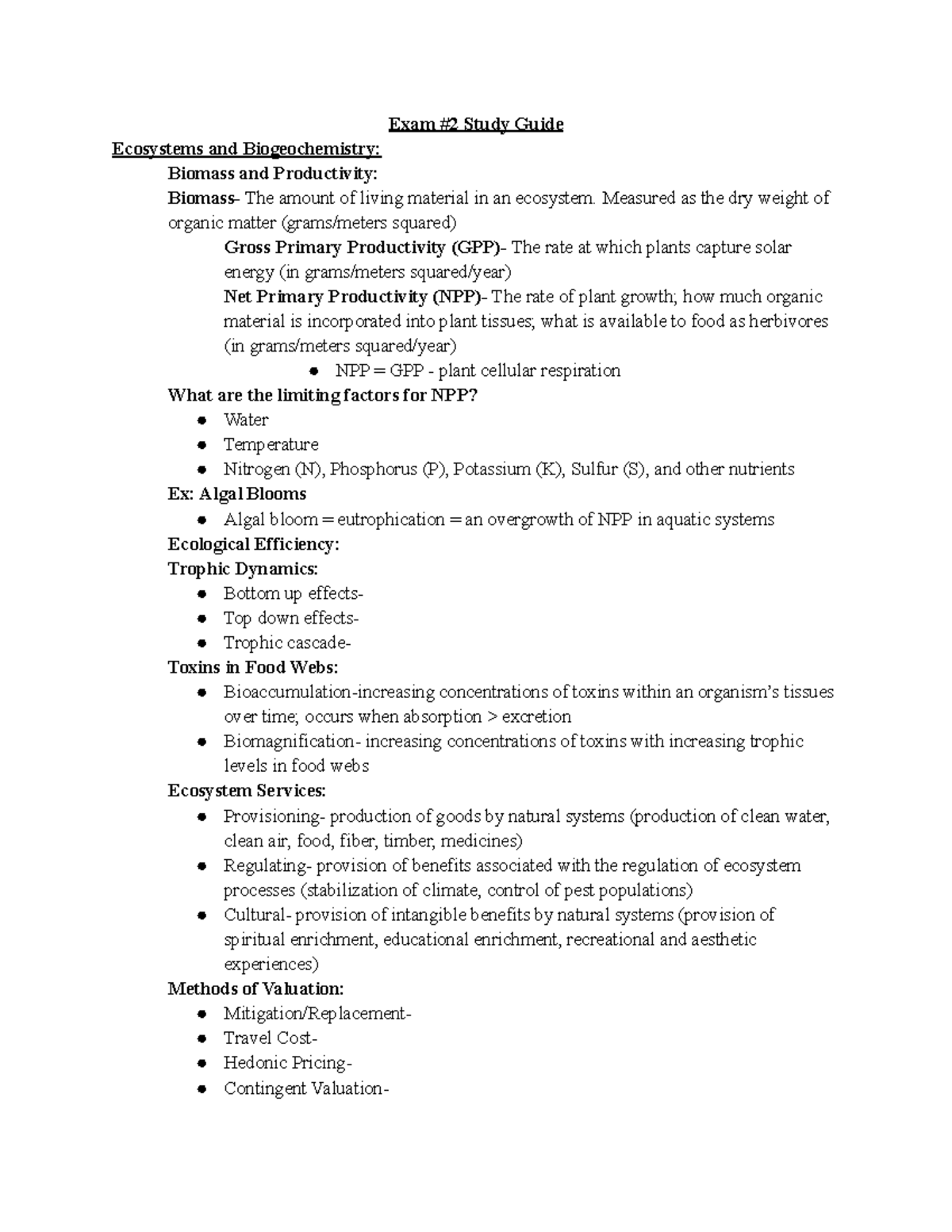 Exam #2 Study Guide

Ecosystems and Biogeochemistry:

Biomass and Productivity:

Biomass- The amount of living material in an ecosystem. Measured as the dry weight of organic matter (grams/meters squared)

Gross Primary Productivity (GPP)- The rate at which plants capture solar energy (in grams/meters squared/year)

Net Primary Productivity (NPP)- The rate of plant growth; how much organic material is incorporated into plant tissues; what is available to food as herbivores (in grams/meters squared/year)

• NPP = GPP - plant cellular respiration

What are the limiting factors for NPP?

• Water
• Temperature
• Nitrogen (N), Phosphorus (P), Potassium (K), Sulfur (S), and other nutrients

Ex: Algal Blooms

• Algal bloom = eutrophication = an overgrowth of NPP in aquatic systems

Ecological Efficiency:

Trophic Dynamics:

• Bottom up effects-
• Top down effects-
• Trophic cascade-

Toxins in Food Webs:

• Bioaccumulation-increasing concentrations of toxins within an organism's tissues over time; occurs when absorption > excretion
• Biomagnification- increasing concentrations of toxins with increasing trophic levels in food webs

Ecosystem Services:

• Provisioning- production of goods by natural systems (production of clean water, clean air, food, fiber, timber, medicines)
• Regulating- provision of benefits associated with the regulation of ecosystem processes (stabilization of climate, control of pest populations)
• Cultural- provision of intangible benefits by natural systems (provision of spiritual enrichment, educational enrichment, recreational and aesthetic experiences)

Methods of Valuation:

• Mitigation/Replacement-
• Travel Cost-
• Hedonic Pricing-
• Contingent Valuation-